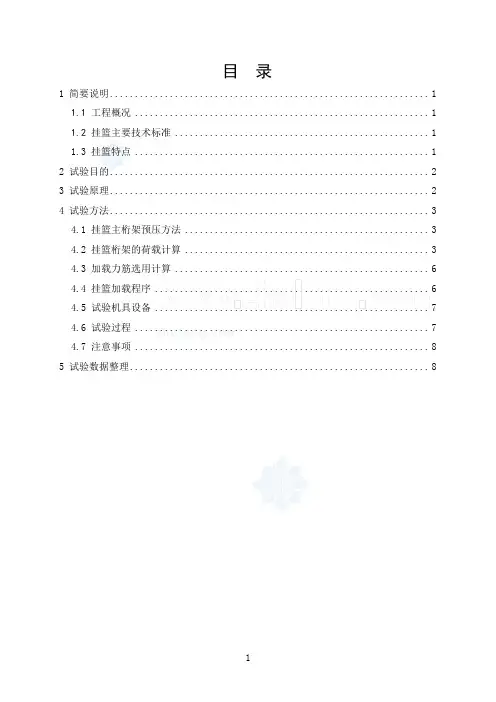 目 录

1 简要说明 1

1.1 工程概况 1

1.2 挂篮主要技术标准 1

1.3 挂篮特点 1

2 试验目的 2

3 试验原理 2

4 试验方法 3

4.1 挂篮主桁架预压方法 3

4.2 挂篮桁架的荷载计算 3

4.3 加载力筋选用计算 6

4.4 挂篮加载程序 6

4.5 试验机具设备 7

4.6 试验过程 7

4.7 注意事项 8

5 试验数据整理 8

1